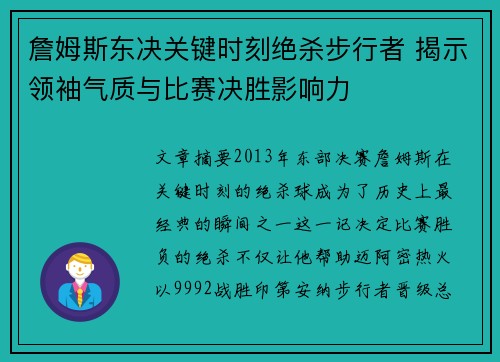 詹姆斯东决关键时刻绝杀步行者 揭示领袖气质与比赛决胜影响力

文章摘要2013年东部决赛詹姆斯在关键时刻的绝杀球成为了历史上最经典的瞬间之一这一记决定比赛胜负的绝杀不仅让他帮助迈阿密热火以9992战胜印第安纳步行者晋级总